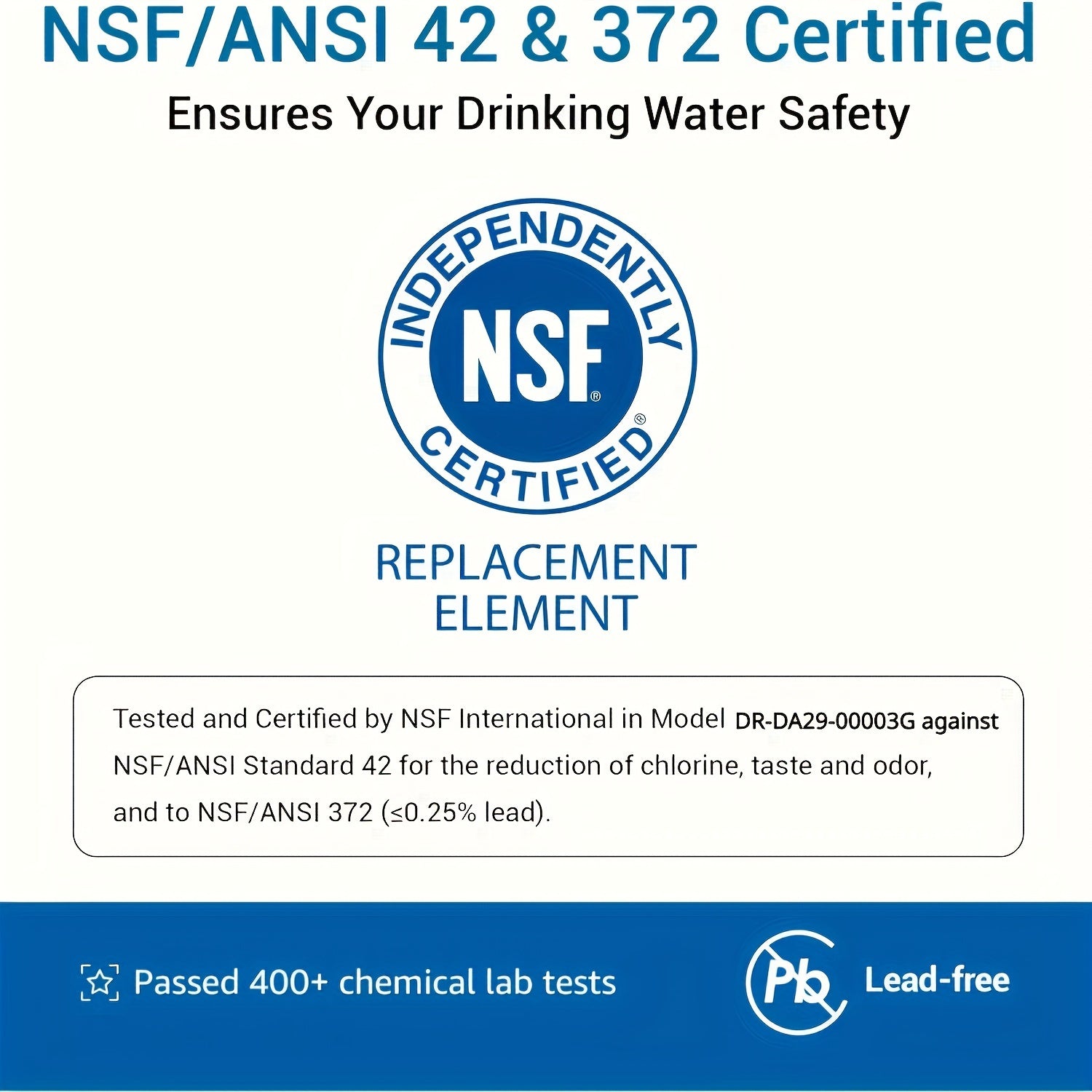 NSF/ANSI 42 & 372 Certified

Ensures Your Drinking Water Safety

INDEPENDENTLY
NSF®
CERTIFIED®

REPLACEMENT ELEMENT

Tested and Certified by NSF International in Model DR-DA29-00003G against NSF/ANSI Standard 42 for the reduction of chlorine, taste and odor, and to NSF/ANSI 372 (≤0.25% lead).

Passed 400+ chemical lab tests

Pb

Lead-free